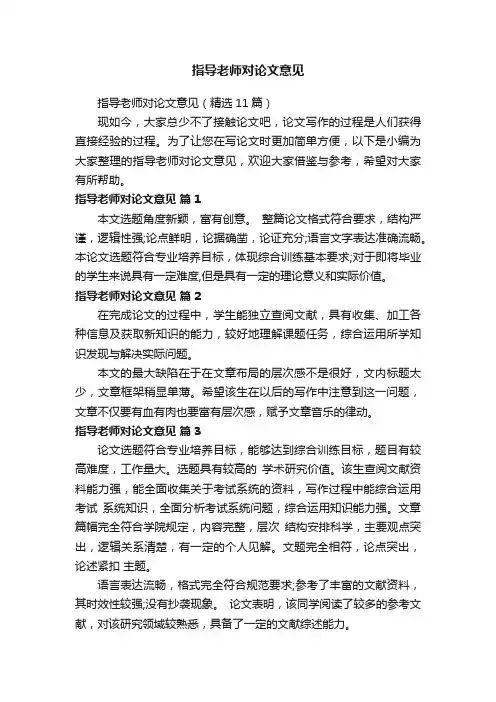 指导老师对论文意见

指导老师对论文意见（精选 11 篇）

现如今，大家总少不了接触论文吧，论文写作的过程是人们获得直接经验的过程。为了让您在写论文时更加简单方便，以下是小编为大家整理的指导老师对论文意见，欢迎大家借鉴与参考，希望对大家有所帮助。

指导老师对论文意见 篇 1

本文选题角度新颖，富有创意。 整篇论文格式符合要求，结构严谨，逻辑性强;论点鲜明，论据确凿，论证充分;语言文字表达准确流畅。本论文选题符合专业培养目标，体现综合训练基本要求;对于即将毕业的学生来说具有一定难度,但是具有一定的理论意义和实际价值。

指导老师对论文意见 篇 2

在完成论文的过程中，学生能独立查阅文献，具有收集、加工各种信息及获取新知识的能力，较好地理解课题任务，综合运用所学知识发现与解决实际问题。

本文的最大缺陷在于在文章布局的层次感不是很好，文内标题太少，文章框架稍显单薄。希望该生在以后的写作中注意到这一问题，文章不仅要有血有肉也要富有层次感，赋予文章音乐的律动。

指导老师对论文意见 篇 3

论文选题符合专业培养目标，能够达到综合训练目标，题目有较高难度，工作量大。选题具有较高的 学术研究价值。该生查阅文献资料能力强，能全面收集关于考试系统的资料，写作过程中能综合运用考试 系统知识，全面分析考试系统问题，综合运用知识能力强。文章篇幅完全符合学院规定，内容完整，层次 结构安排科学，主要观点突出，逻辑关系清楚，有一定的个人见解。文题完全相符，论点突出，论述紧扣 主题。

语言表达流畅，格式完全符合规范要求;参考了丰富的文献资料，其时效性较强;没有抄袭现象。 论文表明，该同学阅读了较多的参考文献，对该研究领域较熟悉，具备了一定的文献综述能力。